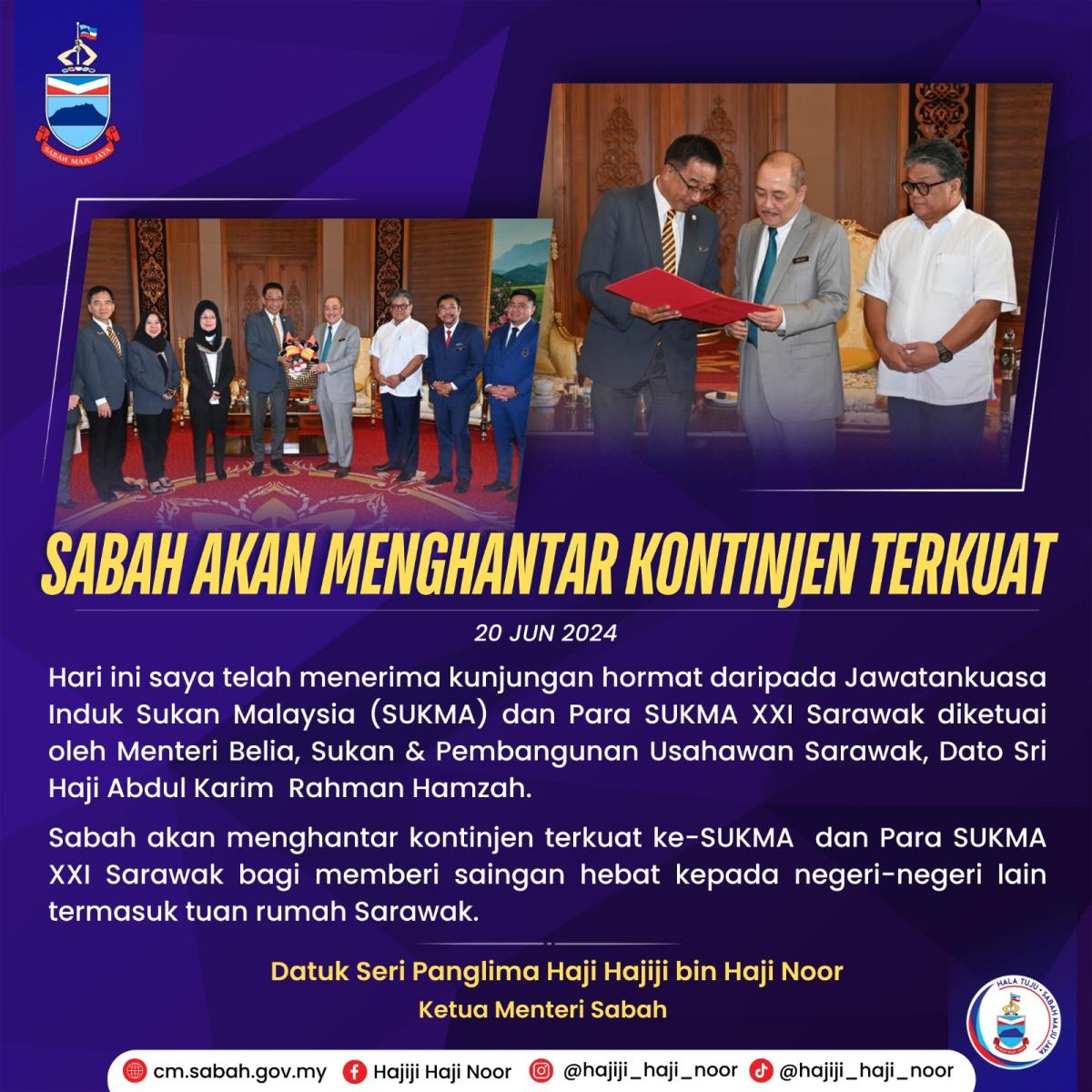 SABAH MAJU JAYA

SABAH AKAN MENGHANTAR KONTINJEN TERKUAT

20 JUN 2024

Hari ini saya telah menerima kunjungan hormat daripada Jawatankuasa Induk Sukan Malaysia (SUKMA) dan Para SUKMA XXI Sarawak diketuai oleh Menteri Belia, Sukan & Pembangunan Usahawan Sarawak, Dato Sri Haji Abdul Karim Rahman Hamzah.

Sabah akan menghantar kontinjen terkuat ke-SUKMA dan Para SUKMA XXI Sarawak bagi memberi saingan hebat kepada negeri-negeri lain termasuk tuan rumah Sarawak.

Datuk Seri Panglima Haji Hajiji bin Haji Noor
Ketua Menteri Sabah

HALA TUJU • SABAH MAJU JAYA

cm.sabah.gov.my Hajiji Haji Noor @hajiji_haji_noor @hajiji_haji_noor